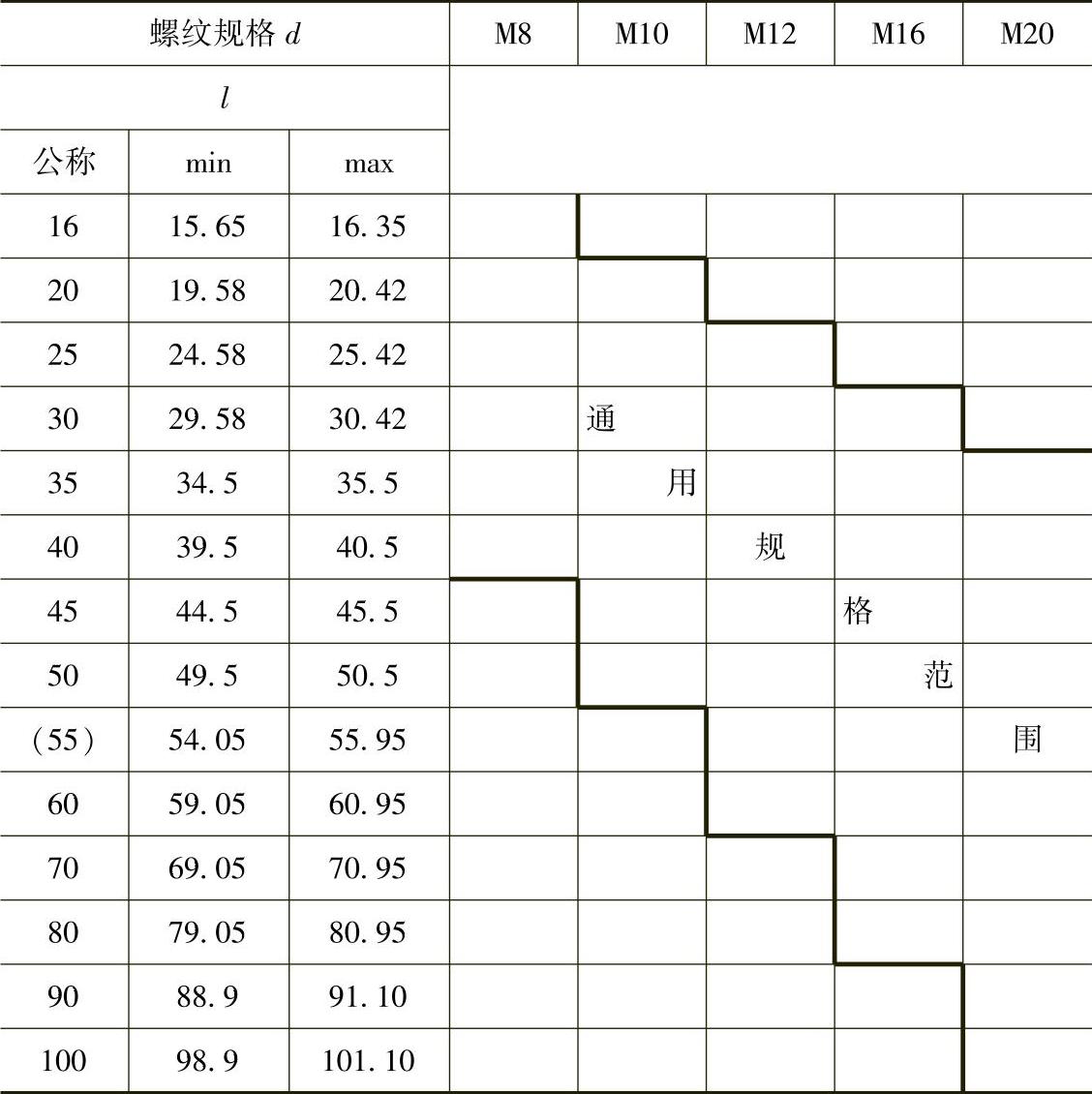 | 螺纹规格 $d$ | | | M8 | M10 | M12 | M16 | M20 |
|---|---|---|---|---|---|---|---|
| $l$ | | | | | | | |
| 公称 | min | max | | | | | |
| 16 | 15.65 | 16.35 | | | | | |
| 20 | 19.58 | 20.42 | | | | | |
| 25 | 24.58 | 25.42 | | | | | |
| 30 | 29.58 | 30.42 | | 通 | | | |
| 35 | 34.5 | 35.5 | | 用 | | | |
| 40 | 39.5 | 40.5 | | | 规 | | |
| 45 | 44.5 | 45.5 | | | | 格 | |
| 50 | 49.5 | 50.5 | | | | 范 | |
| (55) | 54.05 | 55.95 | | | | | 围 |
| 60 | 59.05 | 60.95 | | | | | |
| 70 | 69.05 | 70.95 | | | | | |
| 80 | 79.05 | 80.95 | | | | | |
| 90 | 88.9 | 91.10 | | | | | |
| 100 | 98.9 | 101.10 | | | | | |